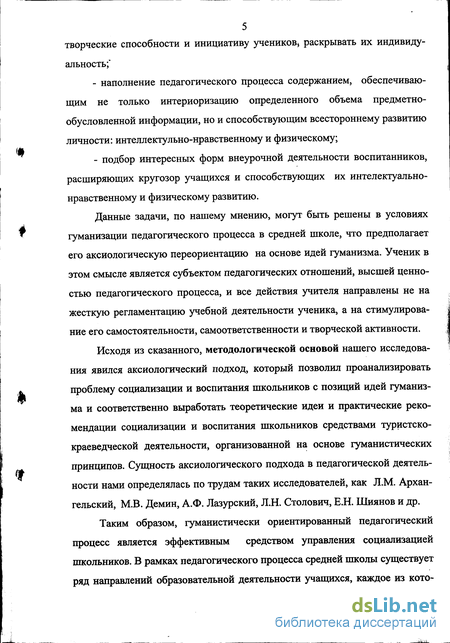 5

творческие способности и инициативу учеников, раскрывать их индивидуальность;

- наполнение педагогического процесса содержанием, обеспечивающим не только интериоризацию определенного объема предметно-обусловленной информации, но и способствующим всестороннему развитию личности: интеллектульно-нравственному и физическому;

- подбор интересных форм внеурочной деятельности воспитанников, расширяющих кругозор учащихся и способствующих их интелектуально-нравственному и физическому развитию.

Данные задачи, по нашему мнению, могут быть решены в условиях гуманизации педагогического процесса в средней школе, что предполагает его аксиологическую переориентацию на основе идей гуманизма. Ученик в этом смысле является субъектом педагогических отношений, высшей ценностью педагогического процесса, и все действия учителя направлены не на жесткую регламентацию учебной деятельности ученика, а на стимулирование его самостоятельности, самоответственности и творческой активности.

Исходя из сказанного, методологической основой нашего исследования явился аксиологический подход, который позволил проанализировать проблему социализации и воспитания школьников с позиций идей гуманизма и соответственно выработать теоретические идеи и практические рекомендации социализации и воспитания школьников средствами туристско-краеведческой деятельности, организованной на основе гуманистических принципов. Сущность аксиологического подхода в педагогической деятельности нами определялась по трудам таких исследователей, как Л.М. Архангельский, М.В. Демин, А.Ф. Лазурский, Л.Н. Столович, Е.Н. Шиянов и др.

Таким образом, гуманистически ориентированный педагогический процесс является эффективным средством управления социализацией школьников. В рамках педагогического процесса средней школы существует ряд направлений образовательной деятельности учащихся, каждое из кото-

dsLib.net
библиотека диссертаций